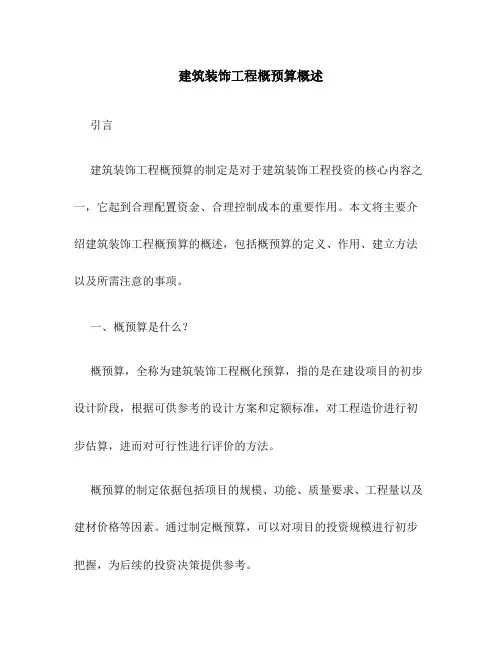 建筑装饰工程概预算概述

引言

建筑装饰工程概预算的制定是对于建筑装饰工程投资的核心内容之一，它起到合理配置资金、合理控制成本的重要作用。本文将主要介绍建筑装饰工程概预算的概述，包括概预算的定义、作用、建立方法以及所需注意的事项。

一、概预算是什么？

概预算，全称为建筑装饰工程概化预算，指的是在建设项目的初步设计阶段，根据可供参考的设计方案和定额标准，对工程造价进行初步估算，进而对可行性进行评价的方法。

概预算的制定依据包括项目的规模、功能、质量要求、工程量以及建材价格等因素。通过制定概预算，可以对项目的投资规模进行初步把握，为后续的投资决策提供参考。